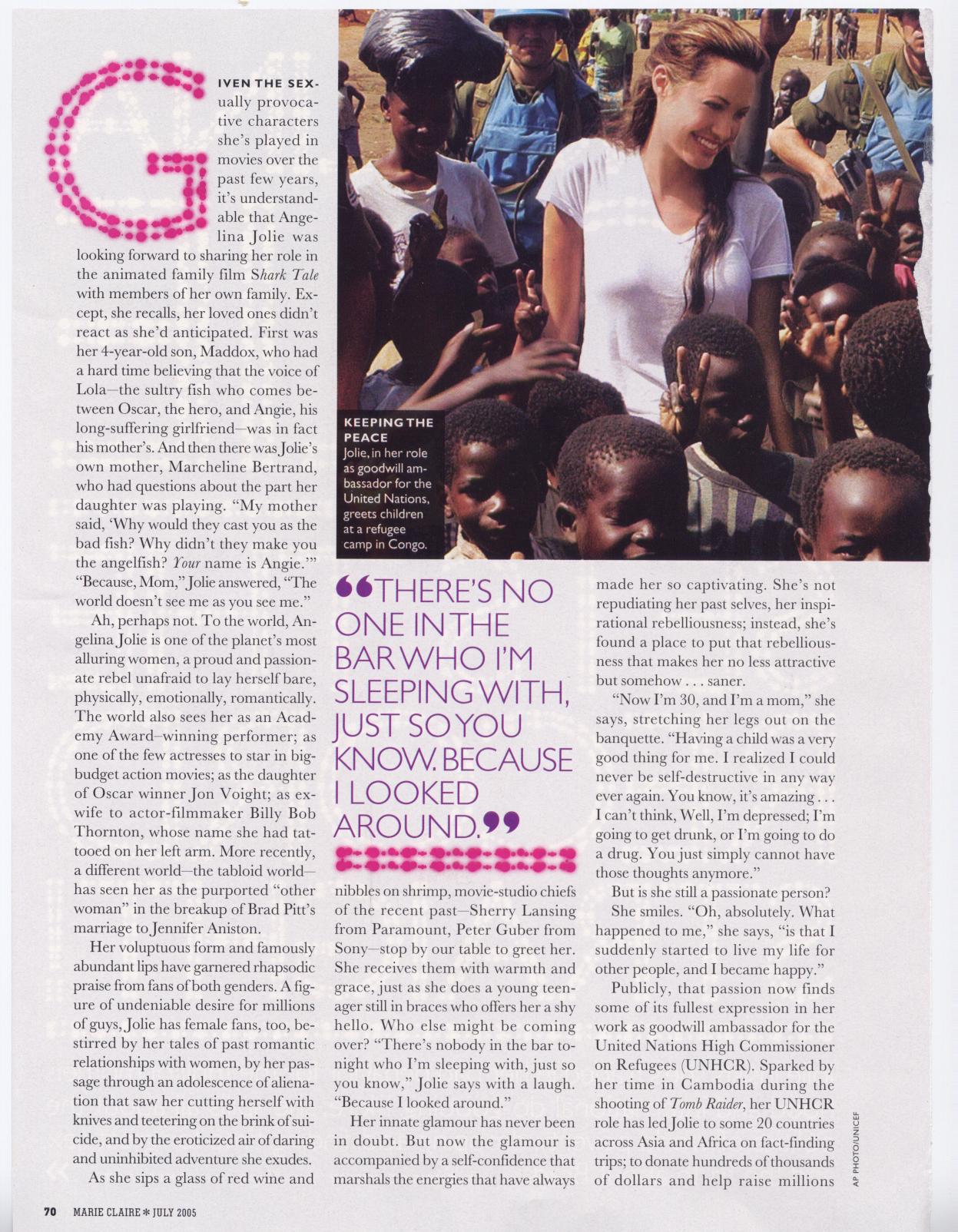 GIVEN THE SEXually provocative characters she's played in movies over the past few years, it's understandable that Angelina Jolie was looking forward to sharing her role in the animated family film Shark Tale with members of her own family. Except, she recalls, her loved ones didn't react as she'd anticipated. First was her 4-year-old son, Maddox, who had a hard time believing that the voice of Lola—the sultry fish who comes between Oscar, the hero, and Angie, his long-suffering girlfriend—was in fact his mother's. And then there was Jolie's own mother, Marcheline Bertrand, who had questions about the part her daughter was playing. "My mother said, 'Why would they cast you as the bad fish? Why didn't they make you the angelfish? Your name is Angie.'" "Because, Mom," Jolie answered, "The world doesn't see me as you see me."

Ah, perhaps not. To the world, Angelina Jolie is one of the planet's most alluring women, a proud and passionate rebel unafraid to lay herself bare, physically, emotionally, romantically. The world also sees her as an Academy Award–winning performer; as one of the few actresses to star in big-budget action movies; as the daughter of Oscar winner Jon Voight; as ex-wife to actor-filmmaker Billy Bob Thornton, whose name she had tattooed on her left arm. More recently, a different world—the tabloid world—has seen her as the purported "other woman" in the breakup of Brad Pitt's marriage to Jennifer Aniston.

Her voluptuous form and famously abundant lips have garnered rhapsodic praise from fans of both genders. A figure of undeniable desire for millions of guys, Jolie has female fans, too, bestirred by her tales of past romantic relationships with women, by her passage through an adolescence of alienation that saw her cutting herself with knives and teetering on the brink of suicide, and by the eroticized air of daring and uninhibited adventure she exudes.

As she sips a glass of red wine and

KEEPING THE PEACE
Jolie, in her role as goodwill ambassador for the United Nations, greets children at a refugee camp in Congo.

"THERE'S NO ONE IN THE BAR WHO I'M SLEEPING WITH, JUST SO YOU KNOW. BECAUSE I LOOKED AROUND."

nibbles on shrimp, movie-studio chiefs of the recent past—Sherry Lansing from Paramount, Peter Guber from Sony—stop by our table to greet her. She receives them with warmth and grace, just as she does a young teenager still in braces who offers her a shy hello. Who else might be coming over? "There's nobody in the bar tonight who I'm sleeping with, just so you know," Jolie says with a laugh. "Because I looked around."

Her innate glamour has never been in doubt. But now the glamour is accompanied by a self-confidence that marshals the energies that have always made her so captivating. She's not repudiating her past selves, her inspirational rebelliousness; instead, she's found a place to put that rebelliousness that makes her no less attractive but somehow . . . saner.

"Now I'm 30, and I'm a mom," she says, stretching her legs out on the banquette. "Having a child was a very good thing for me. I realized I could never be self-destructive in any way ever again. You know, it's amazing . . . I can't think, Well, I'm depressed; I'm going to get drunk, or I'm going to do a drug. You just simply cannot have those thoughts anymore."

But is she still a passionate person?

She smiles. "Oh, absolutely. What happened to me," she says, "is that I suddenly started to live my life for other people, and I became happy."

Publicly, that passion now finds some of its fullest expression in her work as goodwill ambassador for the United Nations High Commissioner on Refugees (UNHCR). Sparked by her time in Cambodia during the shooting of Tomb Raider, her UNHCR role has led Jolie to some 20 countries across Asia and Africa on fact-finding trips; to donate hundreds of thousands of dollars and help raise millions

AP PHOTO/UNICEF

70 MARIE CLAIRE * JULY 2005